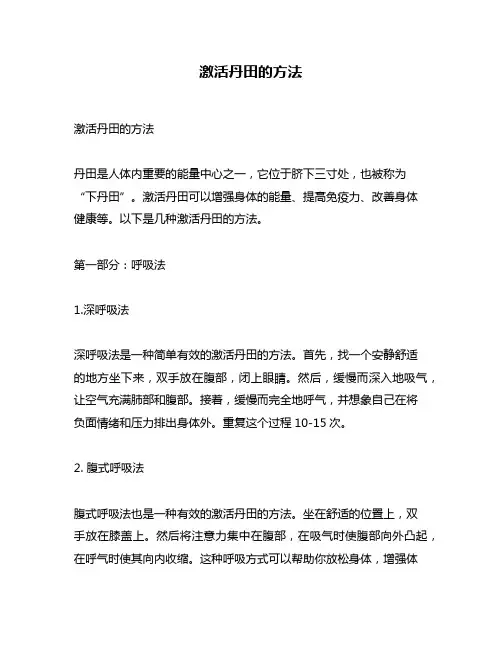 激活丹田的方法

激活丹田的方法

丹田是人体内重要的能量中心之一，它位于脐下三寸处，也被称为“下丹田”。激活丹田可以增强身体的能量、提高免疫力、改善身体健康等。以下是几种激活丹田的方法。

第一部分：呼吸法

1.深呼吸法

深呼吸法是一种简单有效的激活丹田的方法。首先，找一个安静舒适的地方坐下来，双手放在腹部，闭上眼睛。然后，缓慢而深入地吸气，让空气充满肺部和腹部。接着，缓慢而完全地呼气，并想象自己在将负面情绪和压力排出身体外。重复这个过程 10-15 次。

2. 腹式呼吸法

腹式呼吸法也是一种有效的激活丹田的方法。坐在舒适的位置上，双手放在膝盖上。然后将注意力集中在腹部，在吸气时使腹部向外凸起，在呼气时使其向内收缩。这种呼吸方式可以帮助你放松身体，增强体